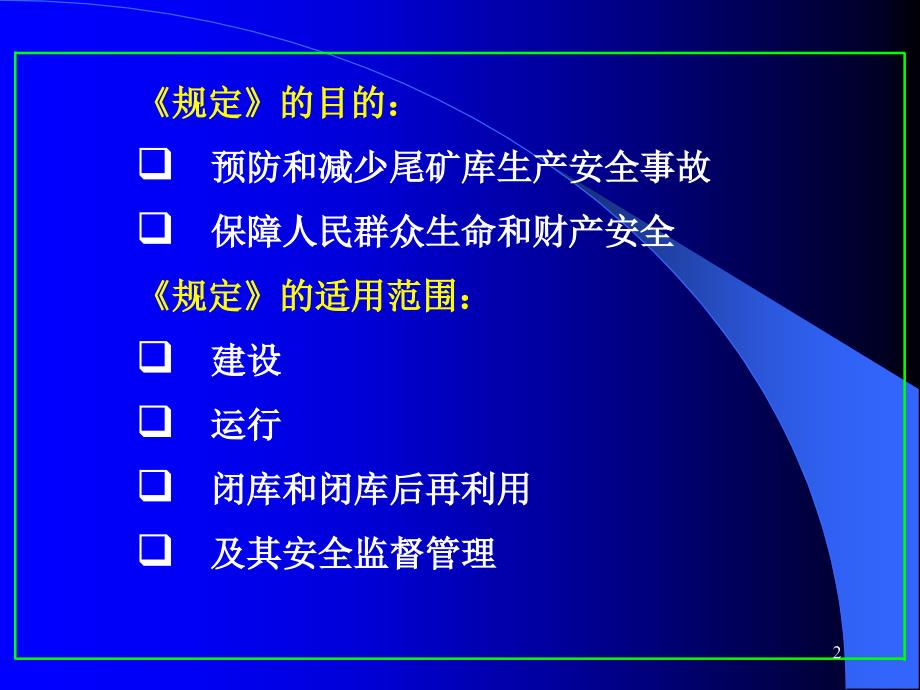 《规定》的目的：

❑ 预防和减少尾矿库生产安全事故

❑ 保障人民群众生命和财产安全

《规定》的适用范围：

❑ 建设

❑ 运行

❑ 闭库和闭库后再利用

❑ 及其安全监督管理

2